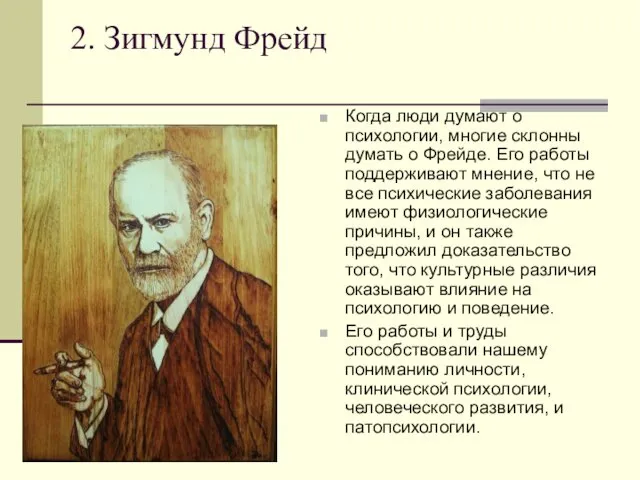 2. Зигмунд Фрейд

Когда люди думают о психологии, многие склонны думать о Фрейде. Его работы поддерживают мнение, что не все психические заболевания имеют физиологические причины, и он также предложил доказательство того, что культурные различия оказывают влияние на психологию и поведение.

Его работы и труды способствовали нашему пониманию личности, клинической психологии, человеческого развития, и патопсихологии.